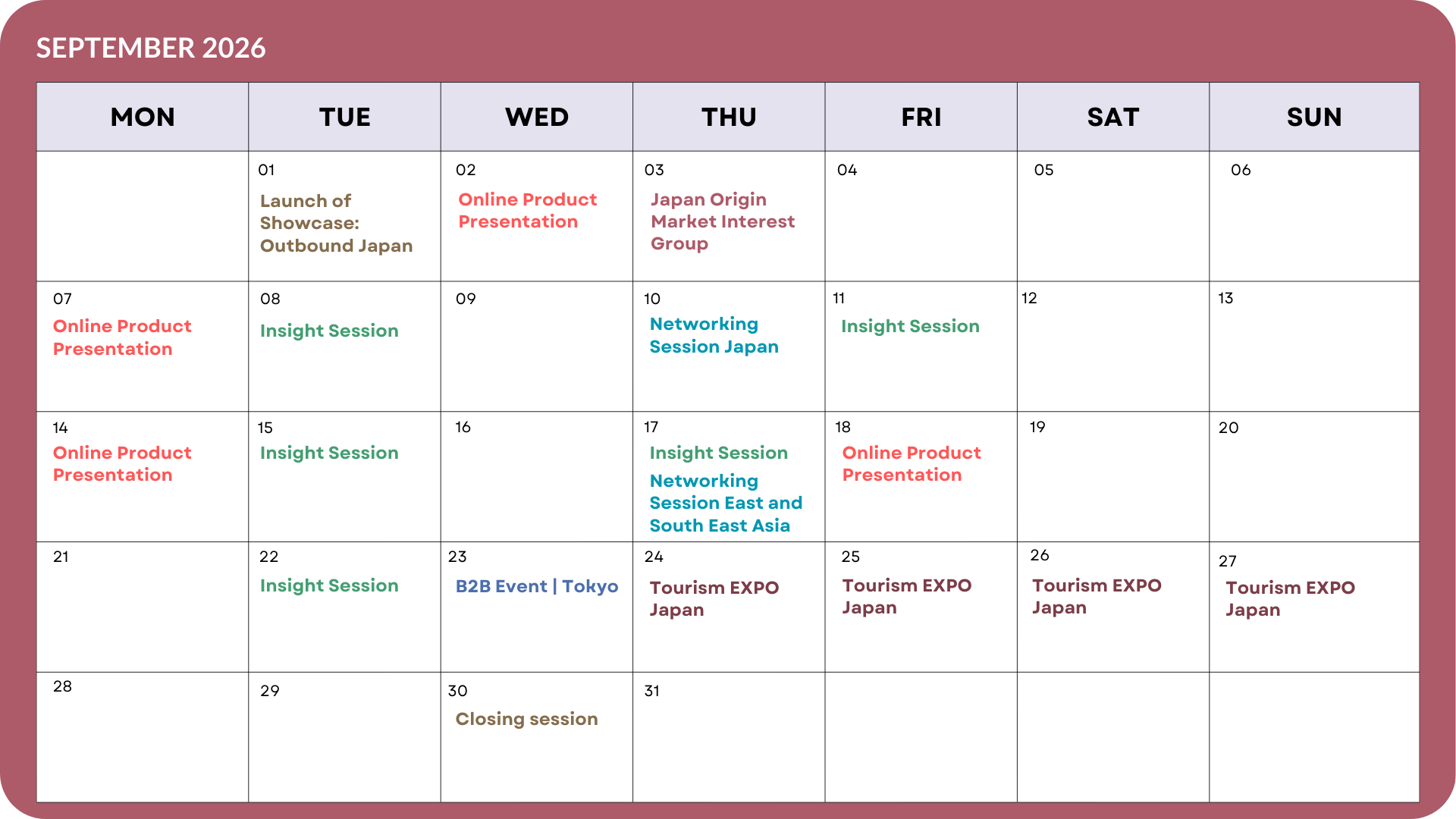 SEPTEMBER 2026

| MON | TUE | WED | THU | FRI | SAT | SUN |
|---|---|---|---|---|---|---|
| | 01 Launch of Showcase: Outbound Japan | 02 Online Product Presentation | 03 Japan Origin Market Interest Group | 04 | 05 | 06 |
| 07 Online Product Presentation | 08 Insight Session | 09 | 10 Networking Session Japan | 11 Insight Session | 12 | 13 |
| 14 Online Product Presentation | 15 Insight Session | 16 | 17 Insight Session Networking Session East and South East Asia | 18 Online Product Presentation | 19 | 20 |
| 21 | 22 Insight Session | 23 B2B Event \| Tokyo | 24 Tourism EXPO Japan | 25 Tourism EXPO Japan | 26 Tourism EXPO Japan | 27 Tourism EXPO Japan |
| 28 | 29 | 30 Closing session | 31 | | | |